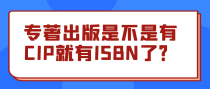 专著出版是不是有CIP就有ISBN了？